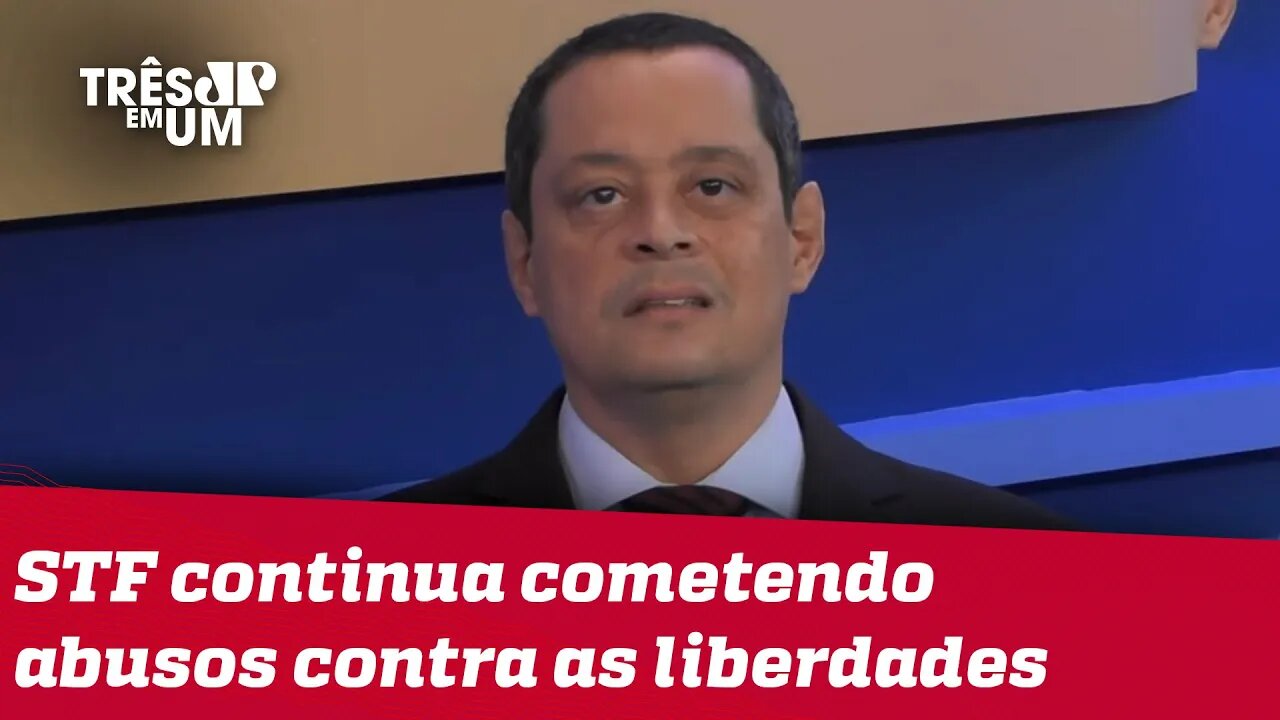 TRÊS JP EM UM

STF continua cometendo abusos contra as liberdades